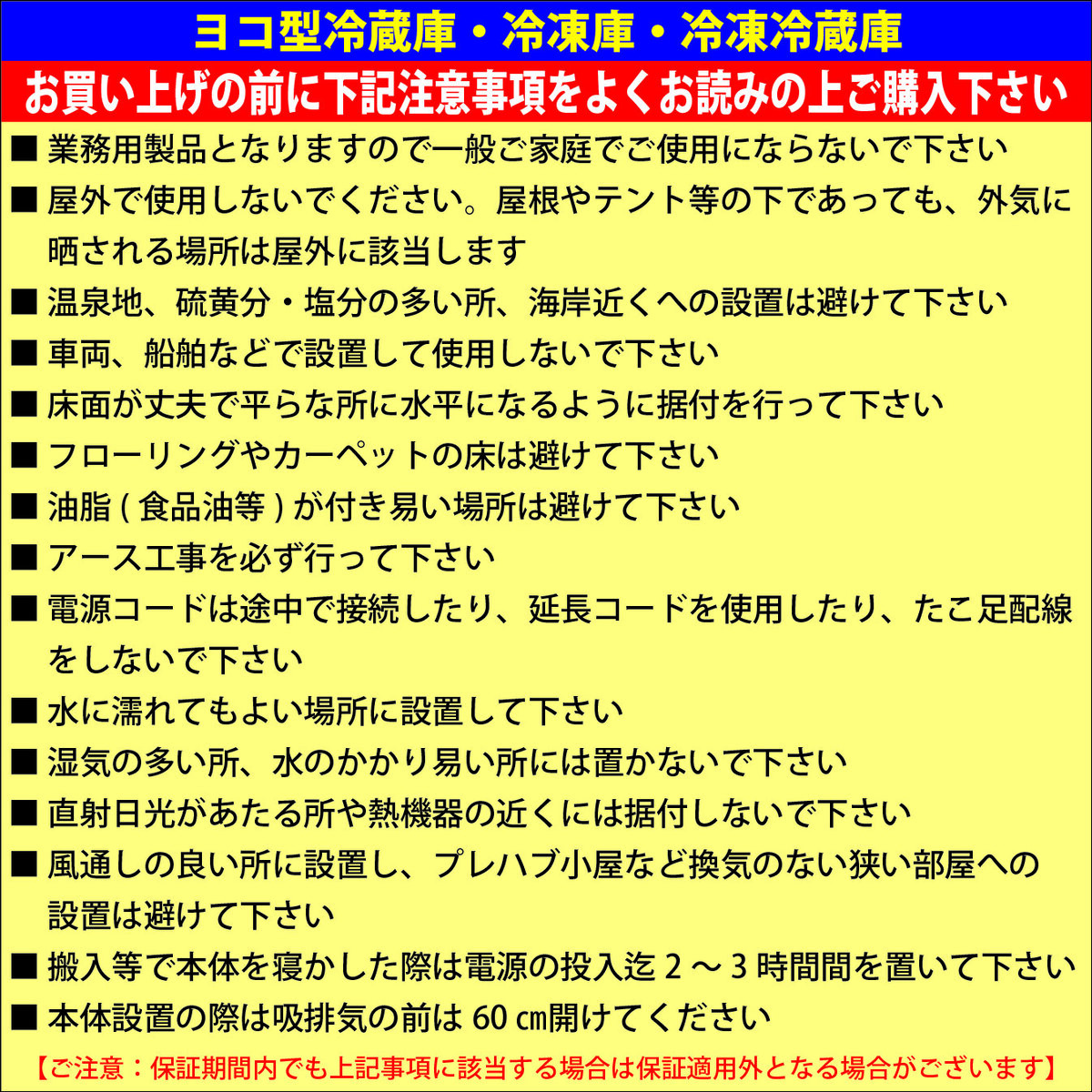 ヨコ型冷蔵庫・冷凍庫・冷凍冷蔵庫

お買い上げの前に下記注意事項をよくお読みの上ご購入下さい

■ 業務用製品となりますので一般ご家庭でご使用にならないで下さい

■ 屋外で使用しないでください。屋根やテント等の下であっても、外気に晒される場所は屋外に該当します

■ 温泉地、硫黄分・塩分の多い所、海岸近くへの設置は避けて下さい

■ 車両、船舶などで設置して使用しないで下さい

■ 床面が丈夫で平らな所に水平になるように据付を行って下さい

■ フローリングやカーペットの床は避けて下さい

■ 油脂 ( 食品油等 ) が付き易い場所は避けて下さい

■ アース工事を必ず行って下さい

■ 電源コードは途中で接続したり、延長コードを使用したり、たこ足配線をしないで下さい

■ 水に濡れてもよい場所に設置して下さい

■ 湿気の多い所、水のかかり易い所には置かないで下さい

■ 直射日光があたる所や熱機器の近くには据付しないで下さい

■ 風通しの良い所に設置し、プレハブ小屋など換気のない狭い部屋への設置は避けて下さい

■ 搬入等で本体を寝かした際は電源の投入迄 2 ～ 3 時間間を置いて下さい

■ 本体設置の際は吸排気の前は 60 ㎝開けてください

【ご注意：保証期間内でも上記事項に該当する場合は保証適用外となる場合がございます】